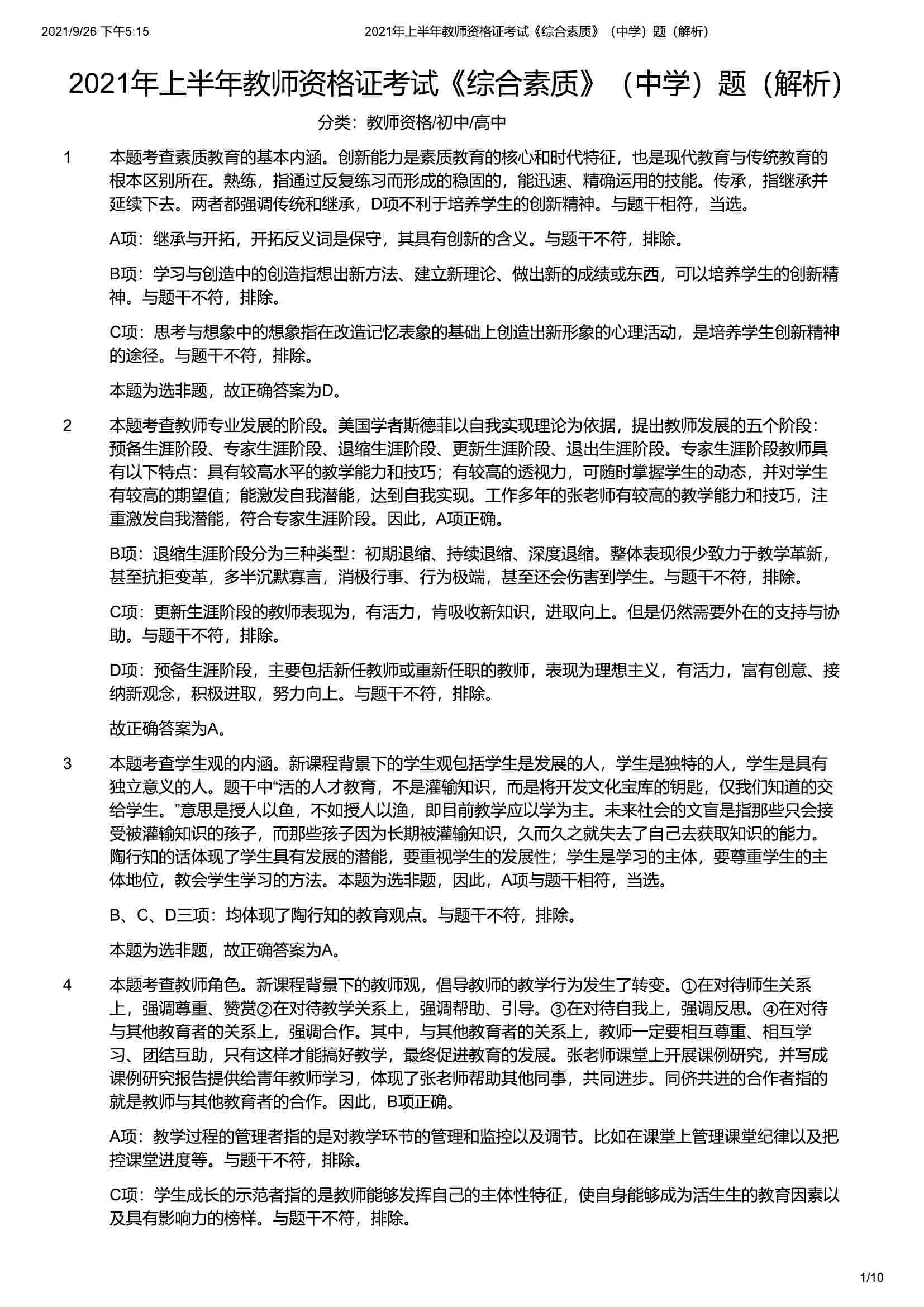 2021/9/26 下午5:15　　2021年上半年教师资格证考试《综合素质》（中学）题（解析）

2021年上半年教师资格证考试《综合素质》（中学）题（解析）

分类：教师资格/初中/高中

1　本题考查素质教育的基本内涵。创新能力是素质教育的核心和时代特征，也是现代教育与传统教育的根本区别所在。熟练，指通过反复练习而形成的稳固的，能迅速、精确运用的技能。传承，指继承并延续下去。两者都强调传统和继承，D项不利于培养学生的创新精神。与题干相符，当选。

A项：继承与开拓，开拓反义词是保守，其具有创新的含义。与题干不符，排除。

B项：学习与创造中的创造指想出新方法、建立新理论、做出新的成绩或东西，可以培养学生的创新精神。与题干不符，排除。

C项：思考与想象中的想象指在改造记忆表象的基础上创造出新形象的心理活动，是培养学生创新精神的途径。与题干不符，排除。

本题为选非题，故正确答案为D。

2　本题考查教师专业发展的阶段。美国学者斯德菲以自我实现理论为依据，提出教师发展的五个阶段：预备生涯阶段、专家生涯阶段、退缩生涯阶段、更新生涯阶段、退出生涯阶段。专家生涯阶段教师具有以下特点：具有较高水平的教学能力和技巧；有较高的透视力，可随时掌握学生的动态，并对学生有较高的期望值；能激发自我潜能，达到自我实现。工作多年的张老师有较高的教学能力和技巧，注重激发自我潜能，符合专家生涯阶段。因此，A项正确。

B项：退缩生涯阶段分为三种类型：初期退缩、持续退缩、深度退缩。整体表现很少致力于教学革新，甚至抗拒变革，多半沉默寡言，消极行事、行为极端，甚至还会伤害到学生。与题干不符，排除。

C项：更新生涯阶段的教师表现为，有活力，肯吸收新知识，进取向上。但是仍然需要外在的支持与协助。与题干不符，排除。

D项：预备生涯阶段，主要包括新任教师或重新任职的教师，表现为理想主义，有活力，富有创意、接纳新观念，积极进取，努力向上。与题干不符，排除。

故正确答案为A。

3　本题考查学生观的内涵。新课程背景下的学生观包括学生是发展的人，学生是独特的人，学生是具有独立意义的人。题干中“活的人才教育，不是灌输知识，而是将开发文化宝库的钥匙，仅我们知道的交给学生。”意思是授人以鱼，不如授人以渔，即目前教学应以学为主。未来社会的文盲是指那些只会接受被灌输知识的孩子，而那些孩子因为长期被灌输知识，久而久之就失去了自己去获取知识的能力。陶行知的话体现了学生具有发展的潜能，要重视学生的发展性；学生是学习的主体，要尊重学生的主体地位，教会学生学习的方法。本题为选非题，因此，A项与题干相符，当选。

B、C、D三项：均体现了陶行知的教育观点。与题干不符，排除。

本题为选非题，故正确答案为A。

4　本题考查教师角色。新课程背景下的教师观，倡导教师的教学行为发生了转变。①在对待师生关系上，强调尊重、赞赏②在对待教学关系上，强调帮助、引导。③在对待自我上，强调反思。④在对待与其他教育者的关系上，强调合作。其中，与其他教育者的关系上，教师一定要相互尊重、相互学习、团结互助，只有这样才能搞好教学，最终促进教育的发展。张老师课堂上开展课例研究，并写成课例研究报告提供给青年教师学习，体现了张老师帮助其他同事，共同进步。同侪共进的合作者指的就是教师与其他教育者的合作。因此，B项正确。

A项：教学过程的管理者指的是对教学环节的管理和监控以及调节。比如在课堂上管理课堂纪律以及把控课堂进度等。与题干不符，排除。

C项：学生成长的示范者指的是教师能够发挥自己的主体性特征，使自身能够成为活生生的教育因素以及具有影响力的榜样。与题干不符，排除。

1/10